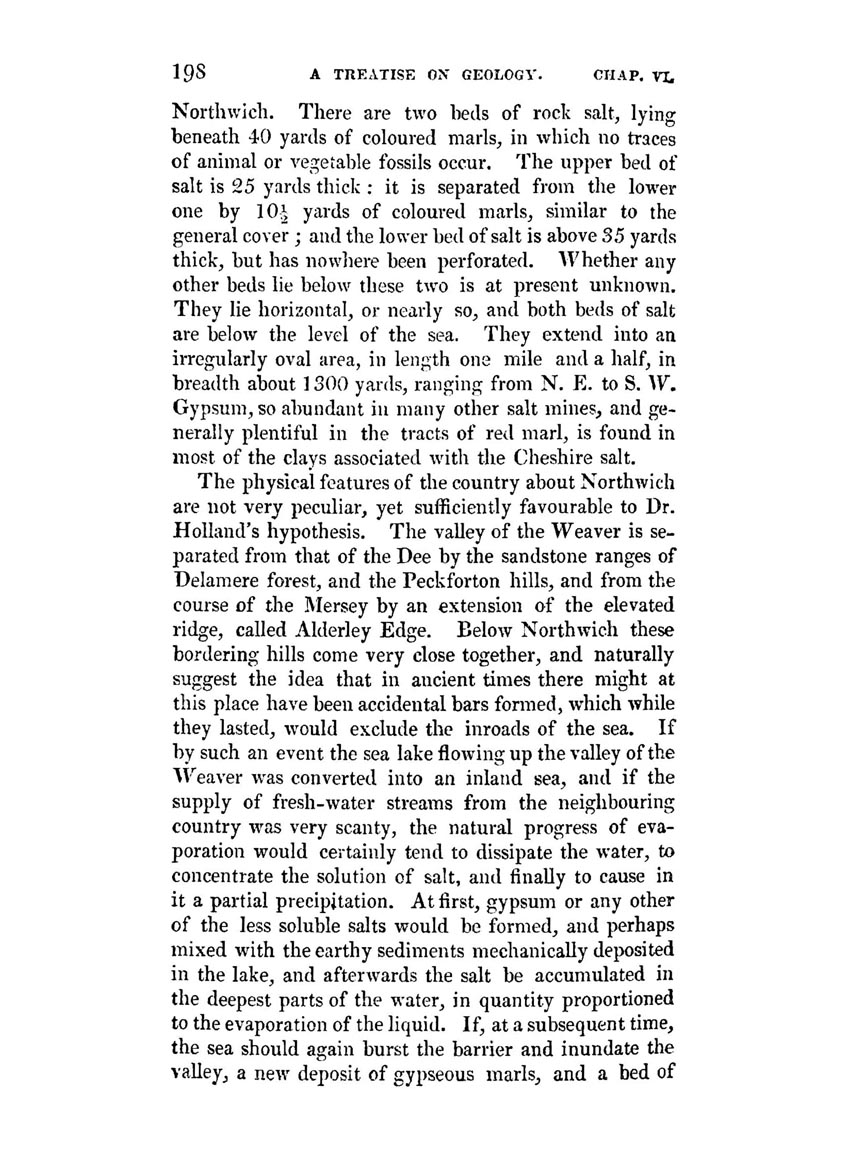 198 A TREATISE ON GEOLOGY. CHAP. VI.

Northwich. There are two beds of rock salt, lying beneath 40 yards of coloured marls, in which no traces of animal or vegetable fossils occur. The upper bed of salt is 25 yards thick: it is separated from the lower one by $10\frac{1}{2}$ yards of coloured marls, similar to the general cover; and the lower bed of salt is above 35 yards thick, but has nowhere been perforated. Whether any other beds lie below these two is at present unknown. They lie horizontal, or nearly so, and both beds of salt are below the level of the sea. They extend into an irregularly oval area, in length one mile and a half, in breadth about 1300 yards, ranging from N. E. to S. W. Gypsum, so abundant in many other salt mines, and generally plentiful in the tracts of red marl, is found in most of the clays associated with the Cheshire salt.

The physical features of the country about Northwich are not very peculiar, yet sufficiently favourable to Dr. Holland's hypothesis. The valley of the Weaver is separated from that of the Dee by the sandstone ranges of Delamere forest, and the Peckforton hills, and from the course of the Mersey by an extension of the elevated ridge, called Alderley Edge. Below Northwich these bordering hills come very close together, and naturally suggest the idea that in ancient times there might at this place have been accidental bars formed, which while they lasted, would exclude the inroads of the sea. If by such an event the sea lake flowing up the valley of the Weaver was converted into an inland sea, and if the supply of fresh-water streams from the neighbouring country was very scanty, the natural progress of evaporation would certainly tend to dissipate the water, to concentrate the solution of salt, and finally to cause in it a partial precipitation. At first, gypsum or any other of the less soluble salts would be formed, and perhaps mixed with the earthy sediments mechanically deposited in the lake, and afterwards the salt be accumulated in the deepest parts of the water, in quantity proportioned to the evaporation of the liquid. If, at a subsequent time, the sea should again burst the barrier and inundate the valley, a new deposit of gypseous marls, and a bed of